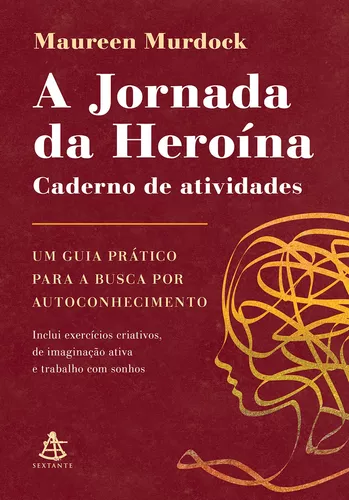 Maureen Murdock

A Jornada da Heroína

Caderno de atividades

UM GUIA PRÁTICO PARA A BUSCA POR AUTOCONHECIMENTO

Inclui exercícios criativos, de imaginação ativa e trabalho com sonhos

SEXTANTE